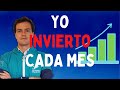 YO
INVIERTO
CADA MES